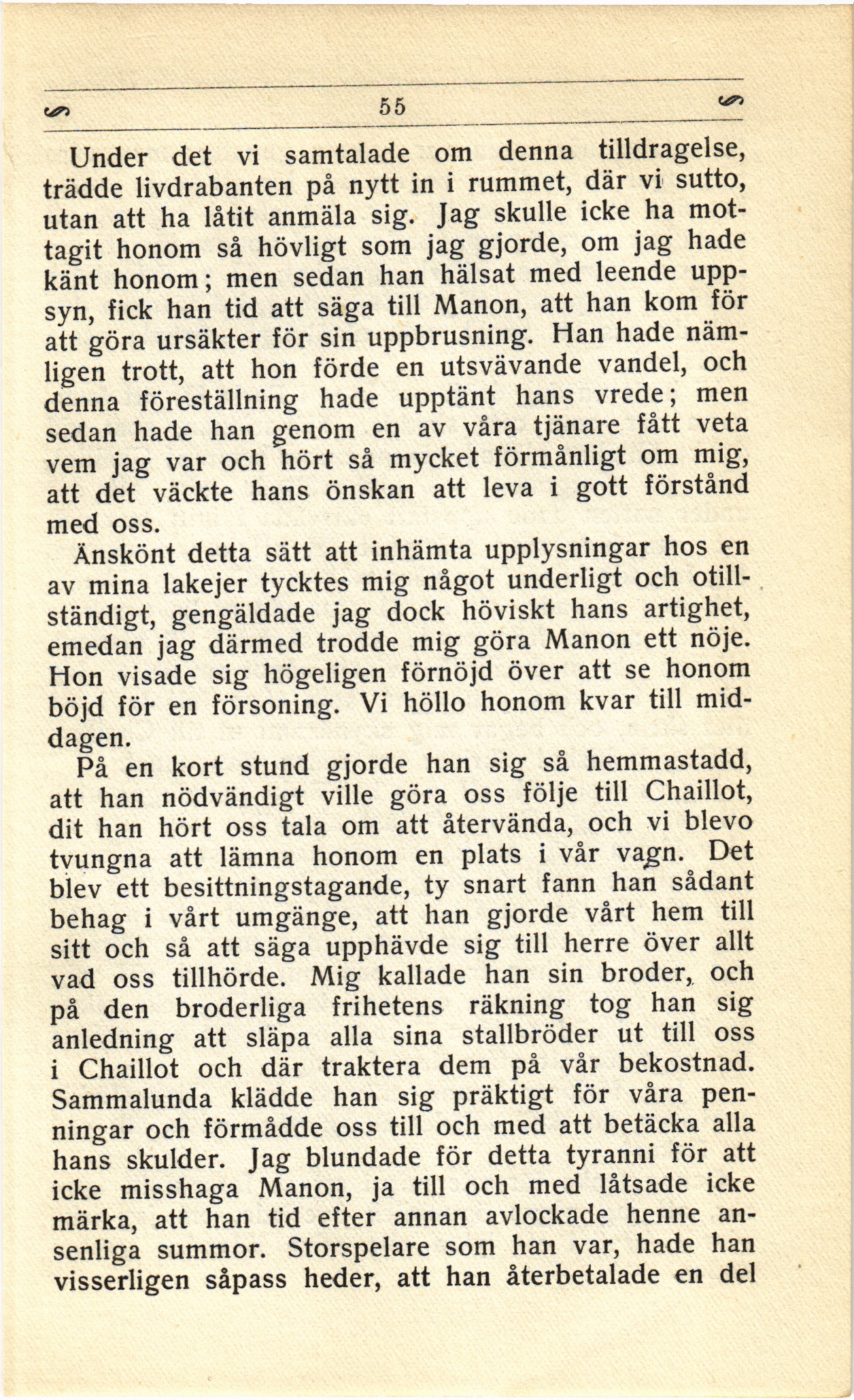 55

Under det vi samtalade om denna tilldragelse, trädde livdrabanten på nytt in i rummet, där vi sutto, utan att ha låtit anmäla sig. Jag skulle icke ha mottagit honom så hövligt som jag gjorde, om jag hade känt honom; men sedan han hälsat med leende uppsyn, fick han tid att säga till Manon, att han kom för att göra ursäkter för sin uppbrusning. Han hade nämligen trott, att hon förde en utsvävande vandel, och denna föreställning hade upptänt hans vrede; men sedan hade han genom en av våra tjänare fått veta vem jag var och hört så mycket förmånligt om mig, att det väckte hans önskan att leva i gott förstånd med oss.

Änskönt detta sätt att inhämta upplysningar hos en av mina lakejer tycktes mig något underligt och otillständigt, gengäldade jag dock höviskt hans artighet, emedan jag därmed trodde mig göra Manon ett nöje. Hon visade sig högeligen förnöjd över att se honom böjd för en försoning. Vi höllo honom kvar till middagen.

På en kort stund gjorde han sig så hemmastadd, att han nödvändigt ville göra oss följe till Chaillot, dit han hört oss tala om att återvända, och vi blevo tvungna att lämna honom en plats i vår vagn. Det blev ett besittningstagande, ty snart fann han sådant behag i vårt umgänge, att han gjorde vårt hem till sitt och så att säga upphävde sig till herre över allt vad oss tillhörde. Mig kallade han sin broder, och på den broderliga frihetens räkning tog han sig anledning att släpa alla sina stallbröder ut till oss i Chaillot och där traktera dem på vår bekostnad. Sammalunda klädde han sig präktigt för våra penningar och förmådde oss till och med att betäcka alla hans skulder. Jag blundade för detta tyranni för att icke misshaga Manon, ja till och med låtsade icke märka, att han tid efter annan avlockade henne ansenliga summor. Storspelare som han var, hade han visserligen såpass heder, att han återbetalade en del